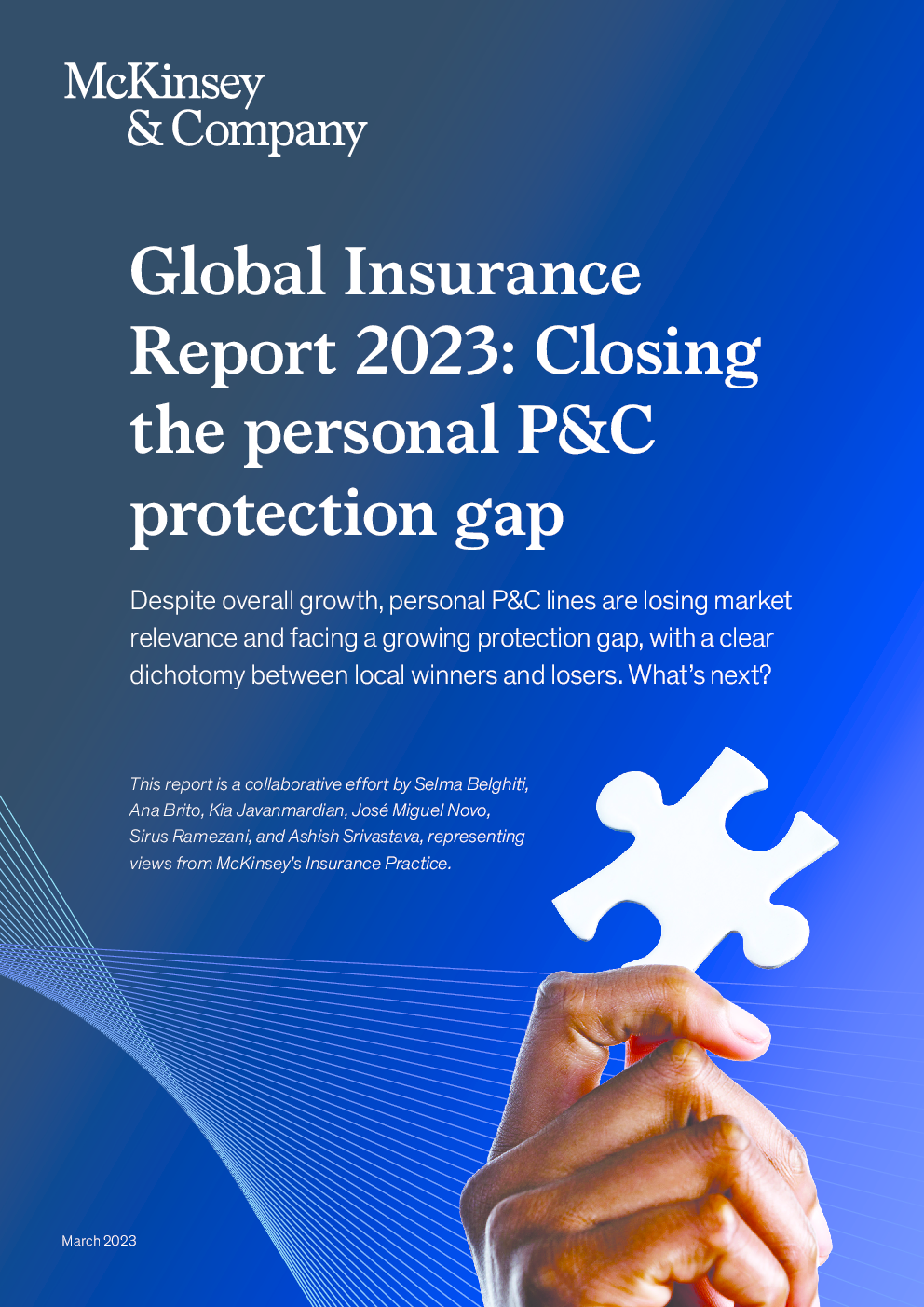 McKinsey & Company

Global Insurance Report 2023: Closing the personal P&C protection gap

Despite overall growth, personal P&C lines are losing market relevance and facing a growing protection gap, with a clear dichotomy between local winners and losers. What's next?

This report is a collaborative effort by Selma Belghiti, Ana Brito, Kia Javanmardian, José Miguel Novo, Sirus Ramezani, and Ashish Srivastava, representing views from McKinsey's Insurance Practice.

March 2023